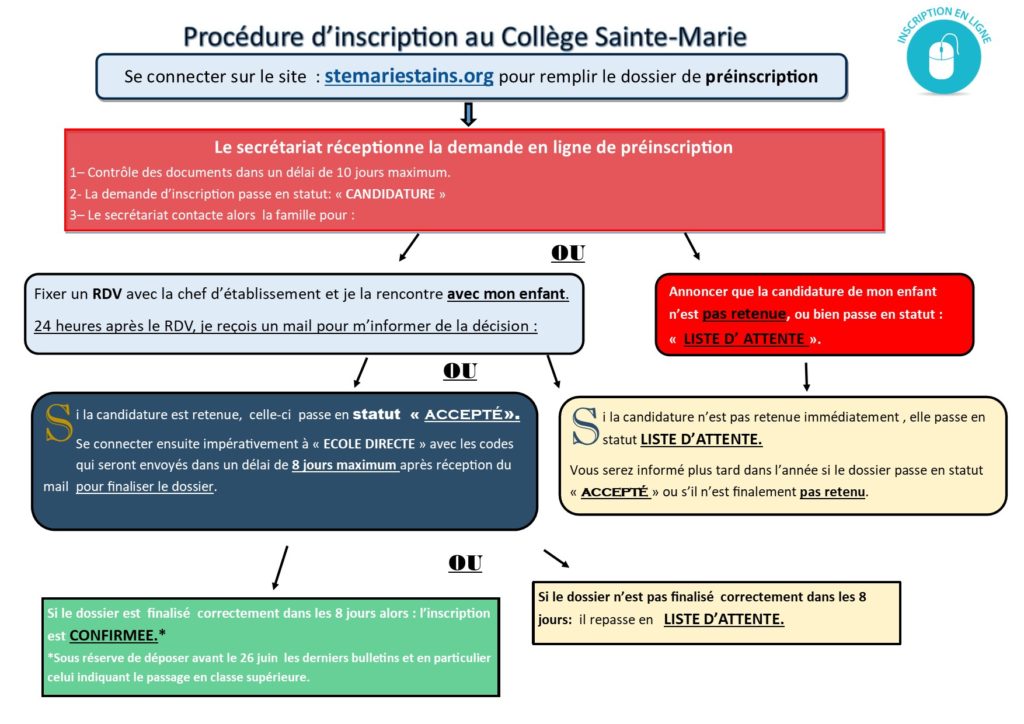 Procédure d'inscription au Collège Sainte-Marie

INSCRIPTION EN LIGNE

Se connecter sur le site : stemariestains.org pour remplir le dossier de préinscription

Le secrétariat réceptionne la demande en ligne de préinscription
1– Contrôle des documents dans un délai de 10 jours maximum.
2- La demande d'inscription passe en statut: « CANDIDATURE »
3– Le secrétariat contacte alors la famille pour :

OU

Fixer un RDV avec la chef d'établissement et je la rencontre avec mon enfant.
24 heures après le RDV, je reçois un mail pour m'informer de la décision :

Annoncer que la candidature de mon enfant n'est pas retenue, ou bien passe en statut : « LISTE D' ATTENTE ».

OU

Si la candidature est retenue, celle-ci passe en statut « ACCEPTÉ».
Se connecter ensuite impérativement à « ECOLE DIRECTE » avec les codes qui seront envoyés dans un délai de 8 jours maximum après réception du mail pour finaliser le dossier.

Si la candidature n'est pas retenue immédiatement , elle passe en statut LISTE D'ATTENTE.
Vous serez informé plus tard dans l'année si le dossier passe en statut « ACCEPTÉ » ou s'il n'est finalement pas retenu.

OU

Si le dossier est finalisé correctement dans les 8 jours alors : l'inscription est CONFIRMEE.*
*Sous réserve de déposer avant le 26 juin les derniers bulletins et en particulier celui indiquant le passage en classe supérieure.

Si le dossier n'est pas finalisé correctement dans les 8 jours: il repasse en LISTE D'ATTENTE.